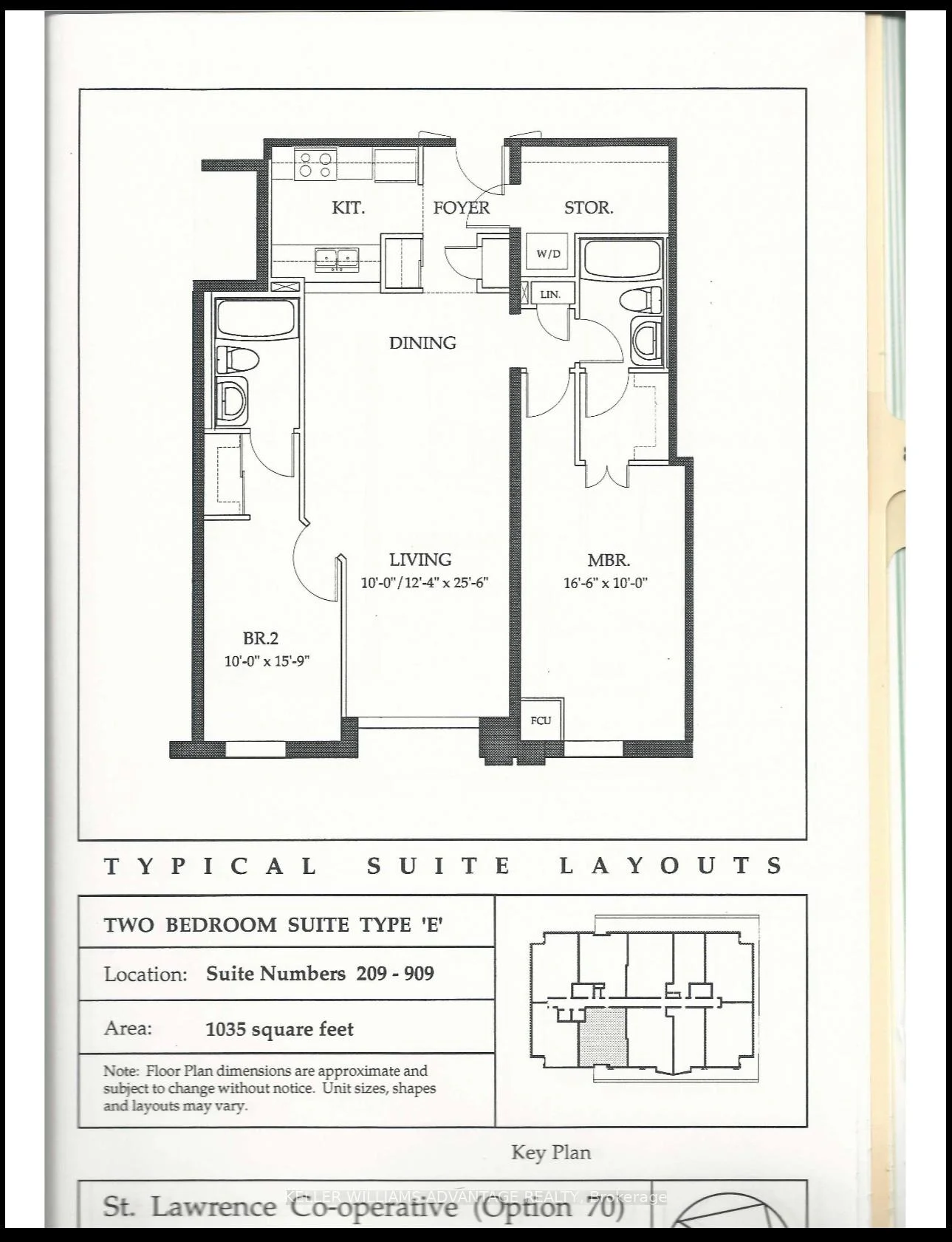 KIT.

FOYER

STOR.

W/D

LIN.

DINING

LIVING
10'-0"/12'-4" x 25'-6"

MBR.
16'-6" x 10'-0"

BR.2
10'-0" x 15'-9"

FCU

TYPICAL SUITE LAYOUTS

TWO BEDROOM SUITE TYPE 'E'

Location: Suite Numbers 209 - 909

Area: 1035 square feet

Note: Floor Plan dimensions are approximate and subject to change without notice. Unit sizes, shapes and layouts may vary.

Key Plan

St. Lawrence Co-operative (Option 70)

KELLER WILLIAMS ADVANTAGE REALTY, Brokerage